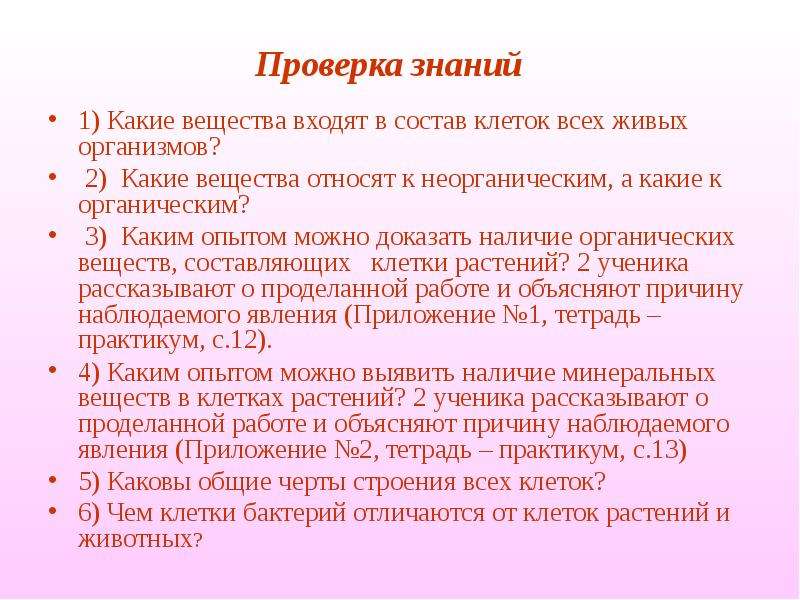 Проверка знаний

• 1) Какие вещества входят в состав клеток всех живых организмов?

• 2) Какие вещества относят к неорганическим, а какие к органическим?

• 3) Каким опытом можно доказать наличие органических веществ, составляющих клетки растений? 2 ученика рассказывают о проделанной работе и объясняют причину наблюдаемого явления (Приложение №1, тетрадь – практикум, с.12).

• 4) Каким опытом можно выявить наличие минеральных веществ в клетках растений? 2 ученика рассказывают о проделанной работе и объясняют причину наблюдаемого явления (Приложение №2, тетрадь – практикум, с.13)

• 5) Каковы общие черты строения всех клеток?

• 6) Чем клетки бактерий отличаются от клеток растений и животных?